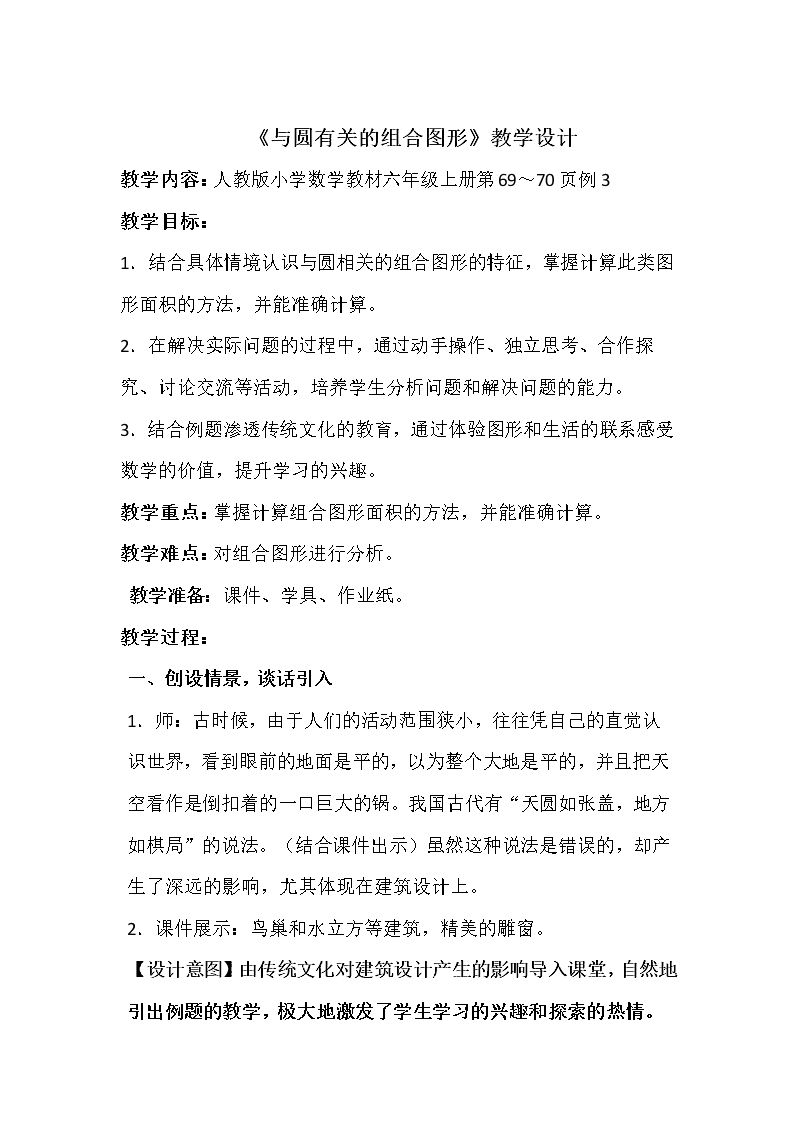 《与圆有关的组合图形》教学设计

教学内容：人教版小学数学教材六年级上册第69～70页例3

教学目标：

1．结合具体情境认识与圆相关的组合图形的特征，掌握计算此类图形面积的方法，并能准确计算。

2．在解决实际问题的过程中，通过动手操作、独立思考、合作探究、讨论交流等活动，培养学生分析问题和解决问题的能力。

3．结合例题渗透传统文化的教育，通过体验图形和生活的联系感受数学的价值，提升学习的兴趣。

教学重点：掌握计算组合图形面积的方法，并能准确计算。

教学难点：对组合图形进行分析。

教学准备：课件、学具、作业纸。

教学过程：

一、创设情景，谈话引入

1．师：古时候，由于人们的活动范围狭小，往往凭自己的直觉认识世界，看到眼前的地面是平的，以为整个大地是平的，并且把天空看作是倒扣着的一口巨大的锅。我国古代有“天圆如张盖，地方如棋局”的说法。（结合课件出示）虽然这种说法是错误的，却产生了深远的影响，尤其体现在建筑设计上。

2．课件展示：鸟巢和水立方等建筑，精美的雕窗。

【设计意图】由传统文化对建筑设计产生的影响导入课堂，自然地引出例题的教学，极大地激发了学生学习的兴趣和探索的热情。